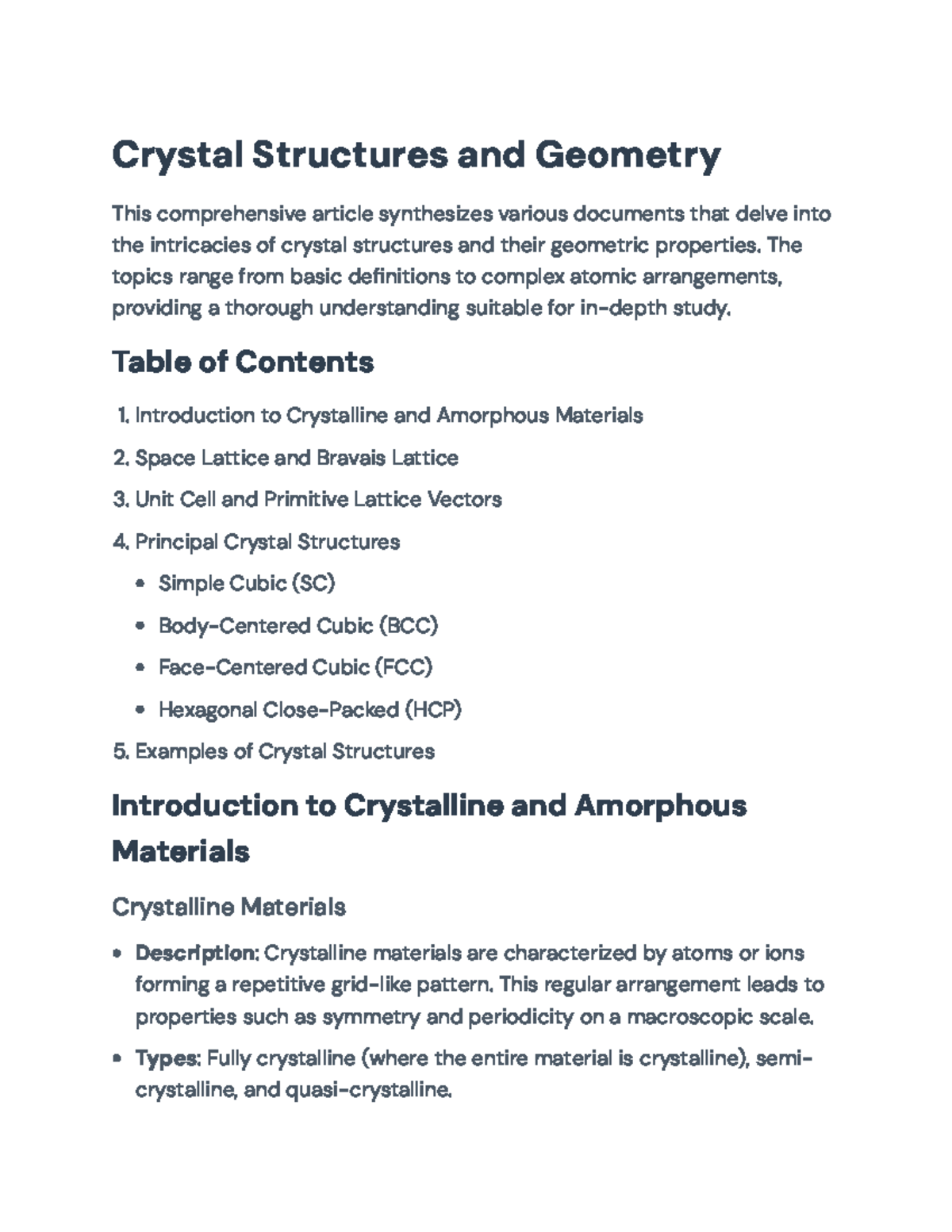 Crystal Structures and Geometry

This comprehensive article synthesizes various documents that delve into the intricacies of crystal structures and their geometric properties. The topics range from basic definitions to complex atomic arrangements, providing a thorough understanding suitable for in-depth study.

Table of Contents

1. Introduction to Crystalline and Amorphous Materials
2. Space Lattice and Bravais Lattice
3. Unit Cell and Primitive Lattice Vectors
4. Principal Crystal Structures
• Simple Cubic (SC)
• Body-Centered Cubic (BCC)
• Face-Centered Cubic (FCC)
• Hexagonal Close-Packed (HCP)
5. Examples of Crystal Structures

Introduction to Crystalline and Amorphous Materials

Crystalline Materials

• Description: Crystalline materials are characterized by atoms or ions forming a repetitive grid-like pattern. This regular arrangement leads to properties such as symmetry and periodicity on a macroscopic scale.
• Types: Fully crystalline (where the entire material is crystalline), semi-crystalline, and quasi-crystalline.